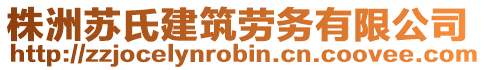 株洲苏氏建筑劳务有限公司
http://zzjocelynrobin.cn.coovee.com